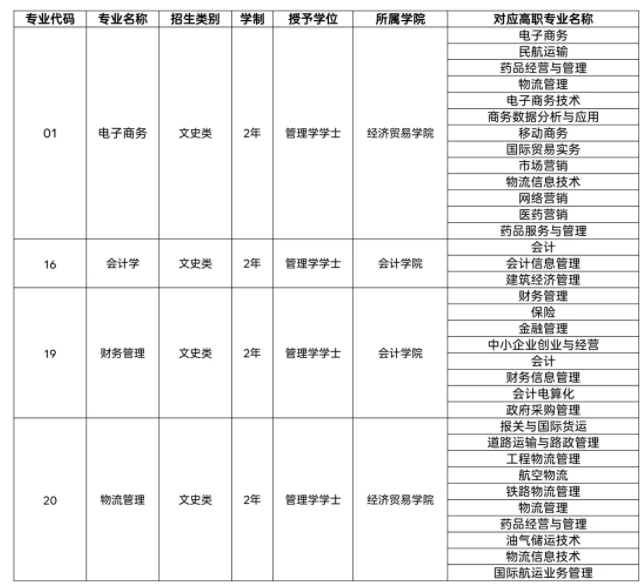 | 专业代码 | 专业名称 | 招生类别 | 学制 | 授予学位 | 所属学院 | 对应高职专业名称 |
|---|---|---|---|---|---|---|
| 01 | 电子商务 | 文史类 | 2年 | 管理学学士 | 经济贸易学院 | 电子商务 |
| | | | | | | 民航运输 |
| | | | | | | 药品经营与管理 |
| | | | | | | 物流管理 |
| | | | | | | 电子商务技术 |
| | | | | | | 商务数据分析与应用 |
| | | | | | | 移动商务 |
| | | | | | | 国际贸易实务 |
| | | | | | | 市场营销 |
| | | | | | | 物流信息技术 |
| | | | | | | 网络营销 |
| | | | | | | 医药营销 |
| | | | | | | 药品服务与管理 |
| 16 | 会计学 | 文史类 | 2年 | 管理学学士 | 会计学院 | 会计 |
| | | | | | | 会计信息管理 |
| | | | | | | 建筑经济管理 |
| 19 | 财务管理 | 文史类 | 2年 | 管理学学士 | 会计学院 | 财务管理 |
| | | | | | | 保险 |
| | | | | | | 金融管理 |
| | | | | | | 中小企业创业与经营 |
| | | | | | | 会计 |
| | | | | | | 财务信息管理 |
| | | | | | | 会计电算化 |
| | | | | | | 政府采购管理 |
| 20 | 物流管理 | 文史类 | 2年 | 管理学学士 | 经济贸易学院 | 报关与国际货运 |
| | | | | | | 道路运输与路政管理 |
| | | | | | | 工程物流管理 |
| | | | | | | 航空物流 |
| | | | | | | 铁路物流管理 |
| | | | | | | 物流管理 |
| | | | | | | 药品经营与管理 |
| | | | | | | 油气储运技术 |
| | | | | | | 物流信息技术 |
| | | | | | | 国际航运业务管理 |